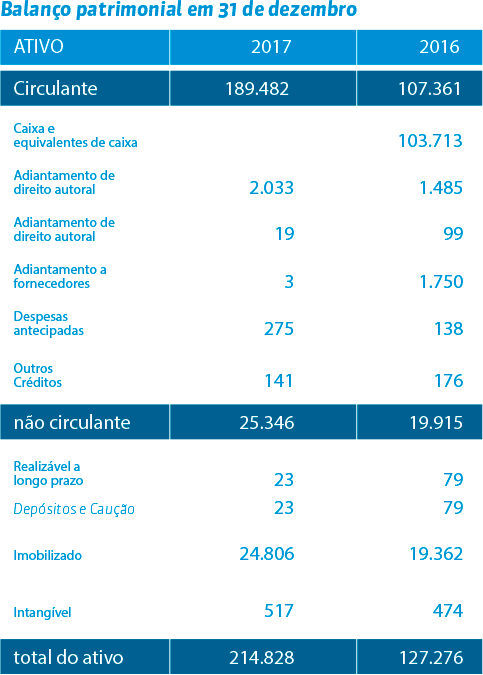 Balanço patrimonial em 31 de dezembro

| ATIVO | 2017 | 2016 |
|---|---|---|
| Circulante | 189.482 | 107.361 |
| Caixa e equivalentes de caixa | | 103.713 |
| Adiantamento de direito autoral | 2.033 | 1.485 |
| Adiantamento de direito autoral | 19 | 99 |
| Adiantamento a fornecedores | 3 | 1.750 |
| Despesas antecipadas | 275 | 138 |
| Outros Créditos | 141 | 176 |
| não circulante | 25.346 | 19.915 |
| Realizável a longo prazo | 23 | 79 |
| Depósitos e Caução | 23 | 79 |
| Imobilizado | 24.806 | 19.362 |
| Intangível | 517 | 474 |
| total do ativo | 214.828 | 127.276 |